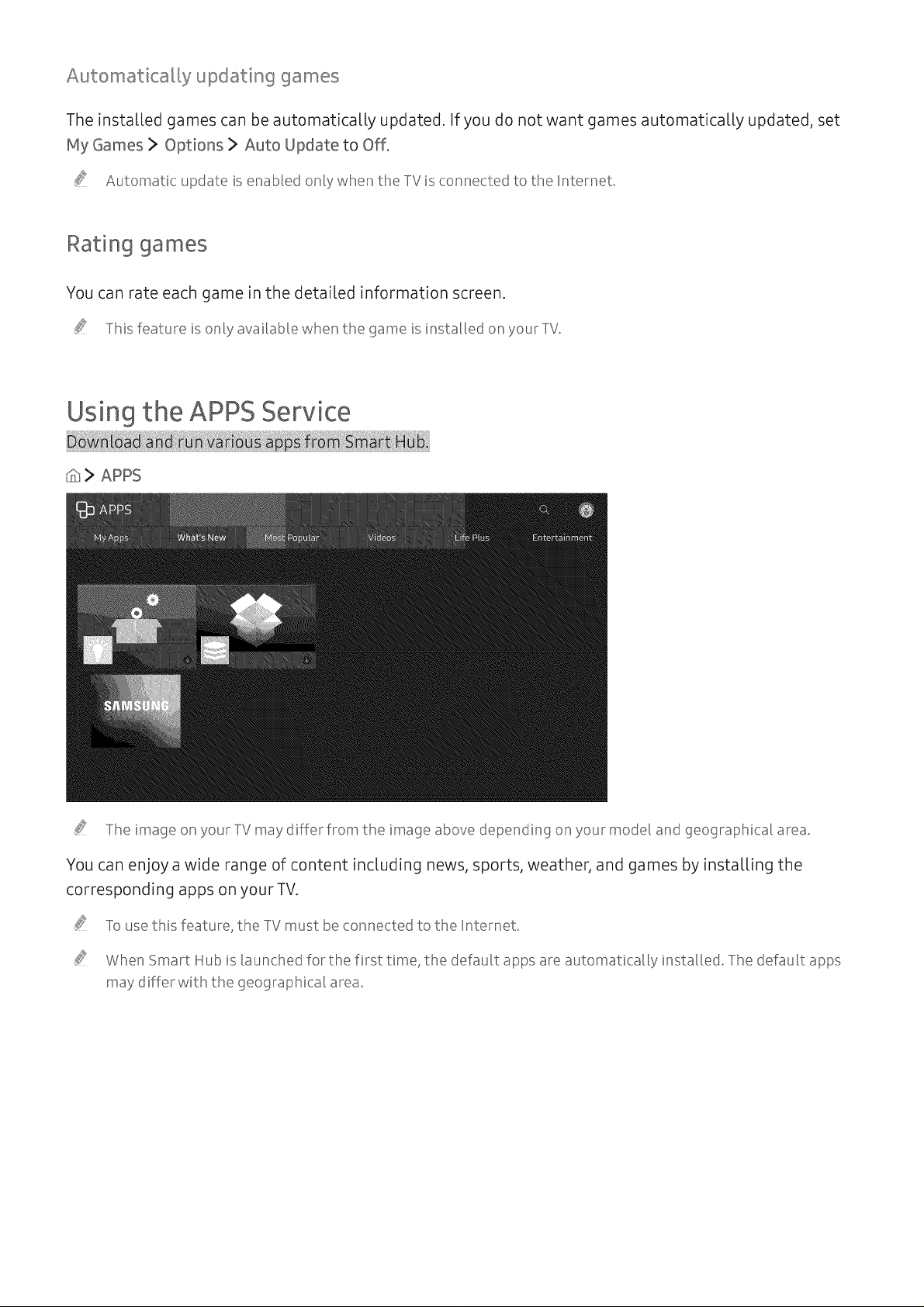 Automatically updating games

The installed games can be automatically updated. If you do not want games automatically updated, set My Games > Options > Auto Update to Off.

Automatic update is enabled only when the TV is connected to the Internet.

Rating games

You can rate each game in the detailed information screen.

This feature is only available when the game is installed on your TV.

Using the APPS Service

Download and run various apps from Smart Hub.

> APPS

APPS

My Apps What's New Most Popular Videos Life Plus Entertainment

SAMSUNG

The image on your TV may differ from the image above depending on your model and geographical area.

You can enjoy a wide range of content including news, sports, weather, and games by installing the corresponding apps on your TV.

To use this feature, the TV must be connected to the Internet.

When Smart Hub is launched for the first time, the default apps are automatically installed. The default apps may differ with the geographical area.